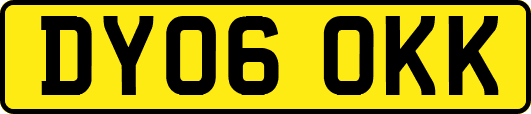 DY06 OKK